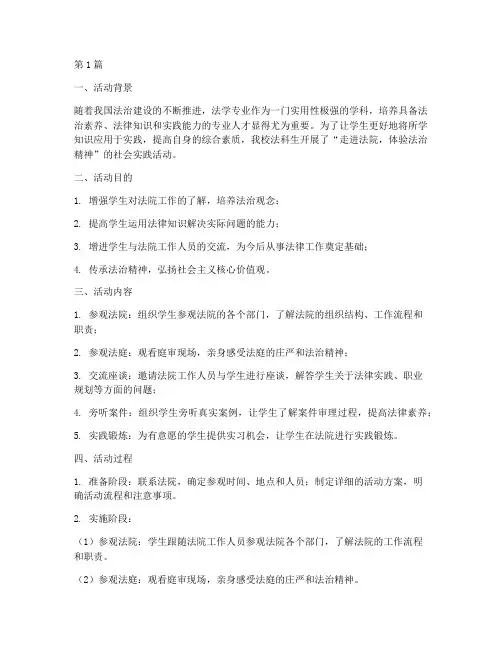 第1篇

一、活动背景

随着我国法治建设的不断推进，法学专业作为一门实用性极强的学科，培养具备法治素养、法律知识和实践能力的专业人才显得尤为重要。为了让学生更好地将所学知识应用于实践，提高自身的综合素质，我校法科生开展了“走进法院，体验法治精神”的社会实践活动。

二、活动目的

1. 增强学生对法院工作的了解，培养法治观念；

2. 提高学生运用法律知识解决实际问题的能力；

3. 增进学生与法院工作人员的交流，为今后从事法律工作奠定基础；

4. 传承法治精神，弘扬社会主义核心价值观。

三、活动内容

1. 参观法院：组织学生参观法院的各个部门，了解法院的组织结构、工作流程和职责；

2. 参观法庭：观看庭审现场，亲身感受法庭的庄严和法治精神；

3. 交流座谈：邀请法院工作人员与学生进行座谈，解答学生关于法律实践、职业规划等方面的问题；

4. 旁听案件：组织学生旁听真实案例，让学生了解案件审理过程，提高法律素养；

5. 实践锻炼：为有意愿的学生提供实习机会，让学生在法院进行实践锻炼。

四、活动过程

1. 准备阶段：联系法院，确定参观时间、地点和人员；制定详细的活动方案，明确活动流程和注意事项。

2. 实施阶段：

（1）参观法院：学生跟随法院工作人员参观法院各个部门，了解法院的工作流程和职责。

（2）参观法庭：观看庭审现场，亲身感受法庭的庄严和法治精神。